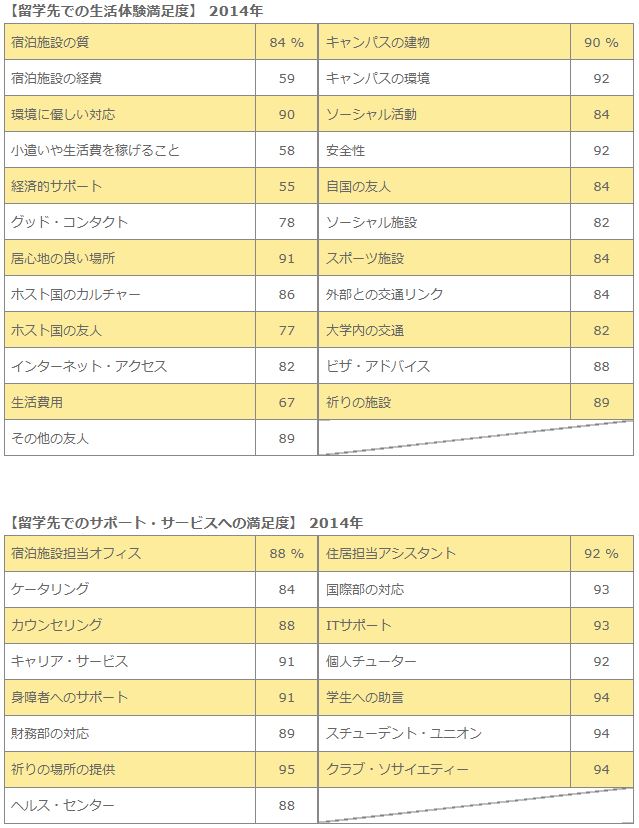 【留学先での生活体験満足度】 2014年

| 宿泊施設の質 | 84 % | キャンパスの建物 | 90 % |
|---|---|---|---|
| 宿泊施設の経費 | 59 | キャンパスの環境 | 92 |
| 環境に優しい対応 | 90 | ソーシャル活動 | 84 |
| 小遣いや生活費を稼げること | 58 | 安全性 | 92 |
| 経済的サポート | 55 | 自国の友人 | 84 |
| グッド・コンタクト | 78 | ソーシャル施設 | 82 |
| 居心地の良い場所 | 91 | スポーツ施設 | 84 |
| ホスト国のカルチャー | 86 | 外部との交通リンク | 84 |
| ホスト国の友人 | 77 | 大学内の交通 | 82 |
| インターネット・アクセス | 82 | ビザ・アドバイス | 88 |
| 生活費用 | 67 | 祈りの施設 | 89 |
| その他の友人 | 89 | | |

【留学先でのサポート・サービスへの満足度】 2014年

| 宿泊施設担当オフィス | 88 % | 住居担当アシスタント | 92 % |
|---|---|---|---|
| ケータリング | 84 | 国際部の対応 | 93 |
| カウンセリング | 88 | ITサポート | 93 |
| キャリア・サービス | 91 | 個人チューター | 92 |
| 身障者へのサポート | 91 | 学生への助言 | 94 |
| 財務部の対応 | 89 | スチューデント・ユニオン | 94 |
| 祈りの場所の提供 | 95 | クラブ・ソサイエティー | 94 |
| ヘルス・センター | 88 | | |